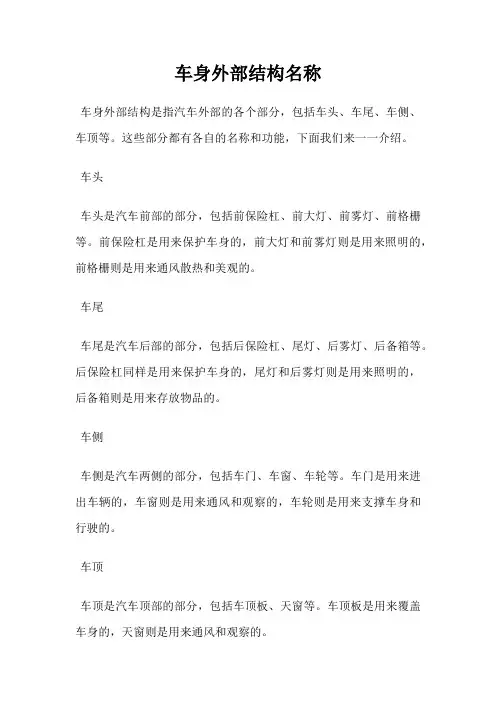 车身外部结构名称

车身外部结构是指汽车外部的各个部分，包括车头、车尾、车侧、车顶等。这些部分都有各自的名称和功能，下面我们来一一介绍。

车头

车头是汽车前部的部分，包括前保险杠、前大灯、前雾灯、前格栅等。前保险杠是用来保护车身的，前大灯和前雾灯则是用来照明的，前格栅则是用来通风散热和美观的。

车尾

车尾是汽车后部的部分，包括后保险杠、尾灯、后雾灯、后备箱等。后保险杠同样是用来保护车身的，尾灯和后雾灯则是用来照明的，后备箱则是用来存放物品的。

车侧

车侧是汽车两侧的部分，包括车门、车窗、车轮等。车门是用来进出车辆的，车窗则是用来通风和观察的，车轮则是用来支撑车身和行驶的。

车顶

车顶是汽车顶部的部分，包括车顶板、天窗等。车顶板是用来覆盖车身的，天窗则是用来通风和观察的。